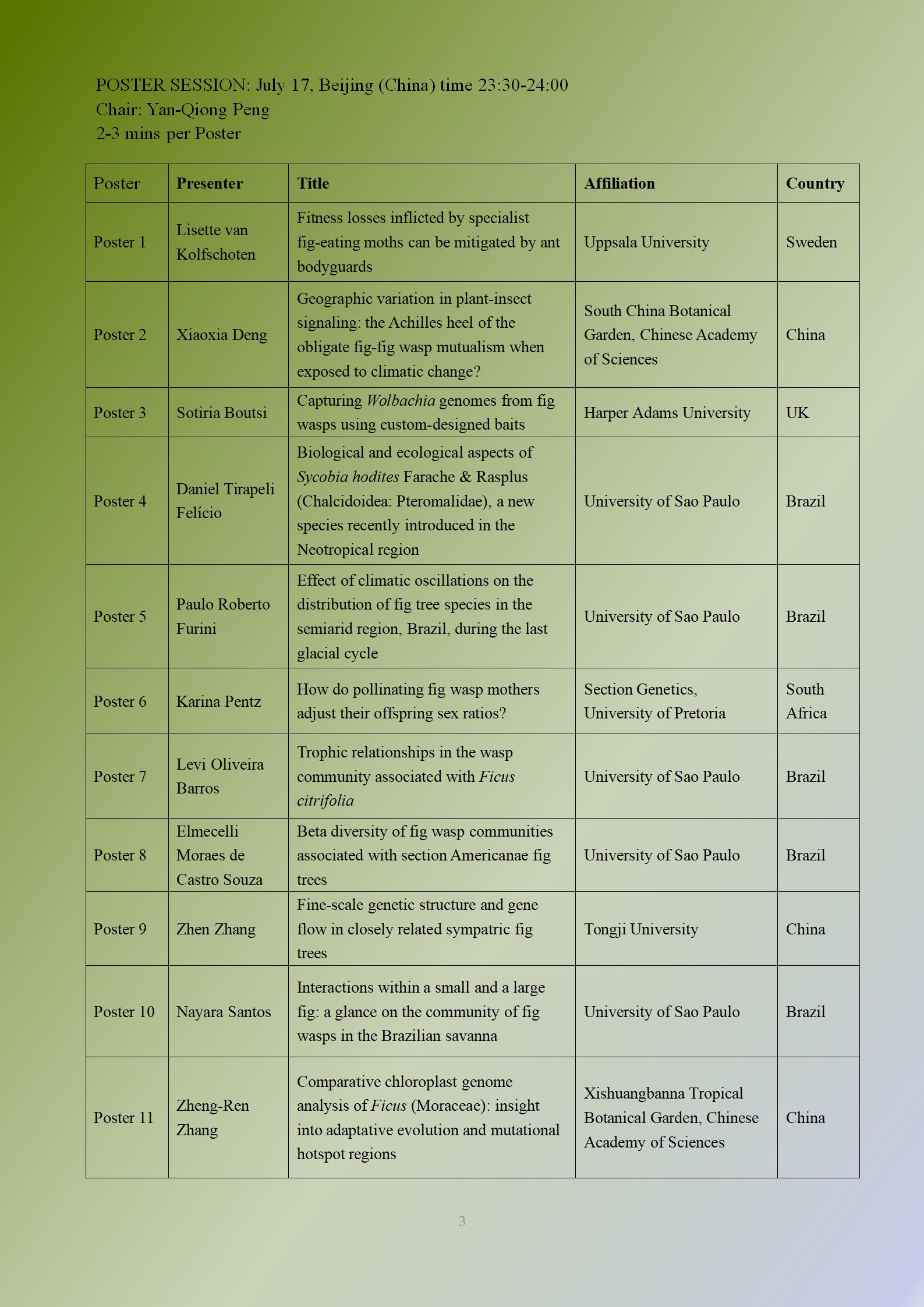 POSTER SESSION: July 17, Beijing (China) time 23:30-24:00
Chair: Yan-Qiong Peng
2-3 mins per Poster

| Poster | Presenter | Title | Affiliation | Country |
|---|---|---|---|---|
| Poster 1 | Lisette van Kolfschoten | Fitness losses inflicted by specialist fig-eating moths can be mitigated by ant bodyguards | Uppsala University | Sweden |
| Poster 2 | Xiaoxia Deng | Geographic variation in plant-insect signaling: the Achilles heel of the obligate fig-fig wasp mutualism when exposed to climatic change? | South China Botanical Garden, Chinese Academy of Sciences | China |
| Poster 3 | Sotiria Boutsi | Capturing Wolbachia genomes from fig wasps using custom-designed baits | Harper Adams University | UK |
| Poster 4 | Daniel Tirapeli Felício | Biological and ecological aspects of Sycobia hodites Farache & Rasplus (Chalcidoidea: Pteromalidae), a new species recently introduced in the Neotropical region | University of Sao Paulo | Brazil |
| Poster 5 | Paulo Roberto Furini | Effect of climatic oscillations on the distribution of fig tree species in the semiarid region, Brazil, during the last glacial cycle | University of Sao Paulo | Brazil |
| Poster 6 | Karina Pentz | How do pollinating fig wasp mothers adjust their offspring sex ratios? | Section Genetics, University of Pretoria | South Africa |
| Poster 7 | Levi Oliveira Barros | Trophic relationships in the wasp community associated with Ficus citrifolia | University of Sao Paulo | Brazil |
| Poster 8 | Elmecelli Moraes de Castro Souza | Beta diversity of fig wasp communities associated with section Americanae fig trees | University of Sao Paulo | Brazil |
| Poster 9 | Zhen Zhang | Fine-scale genetic structure and gene flow in closely related sympatric fig trees | Tongji University | China |
| Poster 10 | Nayara Santos | Interactions within a small and a large fig: a glance on the community of fig wasps in the Brazilian savanna | University of Sao Paulo | Brazil |
| Poster 11 | Zheng-Ren Zhang | Comparative chloroplast genome analysis of Ficus (Moraceae): insight into adaptative evolution and mutational hotspot regions | Xishuangbanna Tropical Botanical Garden, Chinese Academy of Sciences | China |

3